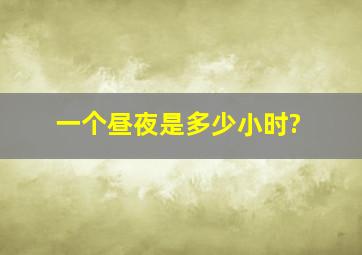 一个昼夜是多少小时?